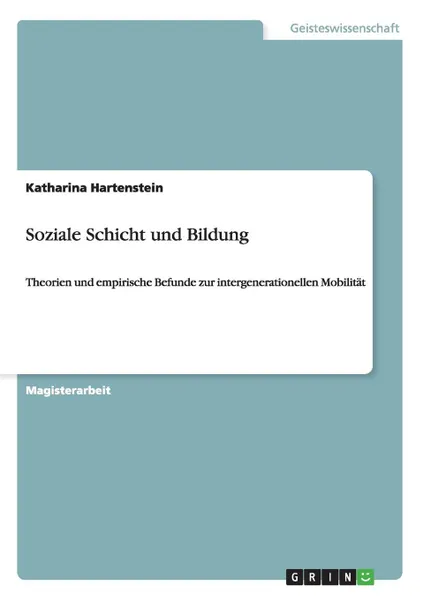 Geisteswissenschaft

Katharina Hartenstein

Soziale Schicht und Bildung

Theorien und empirische Befunde zur intergenerationellen Mobilität

Magisterarbeit

GRIN